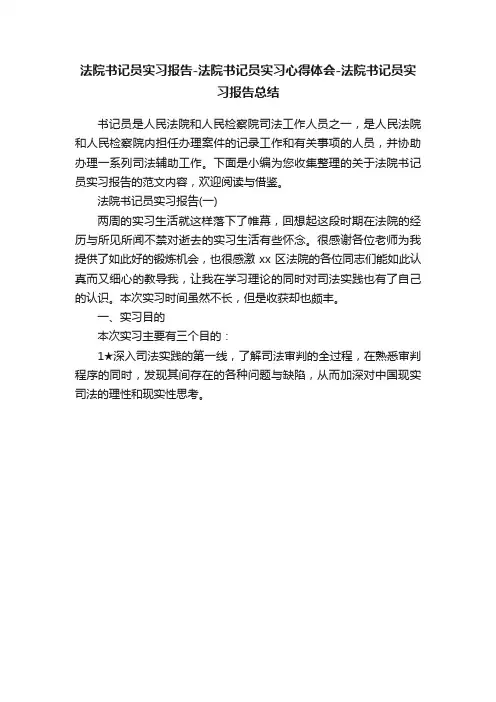 法院书记员实习报告-法院书记员实习心得体会-法院书记员实习报告总结

书记员是人民法院和人民检察院司法工作人员之一，是人民法院和人民检察院内担任办理案件的记录工作和有关事项的人员，并协助办理一系列司法辅助工作。下面是小编为您收集整理的关于法院书记员实习报告的范文内容，欢迎阅读与借鉴。

法院书记员实习报告(一)

两周的实习生活就这样落下了帷幕，回想起这段时期在法院的经历与所见所闻不禁对逝去的实习生活有些怀念。很感谢各位老师为我提供了如此好的锻炼机会，也很感激 xx 区法院的各位同志们能如此认真而又细心的教导我，让我在学习理论的同时对司法实践也有了自己的认识。本次实习时间虽然不长，但是收获却也颇丰。

一、实习目的

本次实习主要有三个目的：

1★深入司法实践的第一线，了解司法审判的全过程，在熟悉审判程序的同时，发现其间存在的各种问题与缺陷，从而加深对中国现实司法的理性和现实性思考。